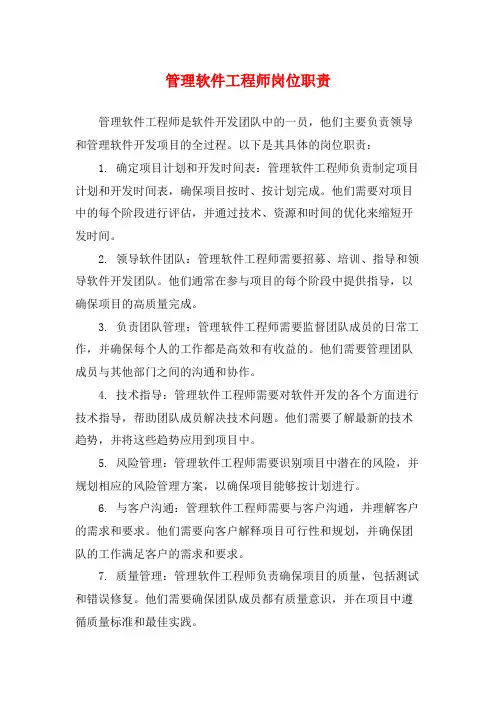 管理软件工程师岗位职责

管理软件工程师是软件开发团队中的一员，他们主要负责领导和管理软件开发项目的全过程。以下是其具体的岗位职责：

1. 确定项目计划和开发时间表：管理软件工程师负责制定项目计划和开发时间表，确保项目按时、按计划完成。他们需要对项目中的每个阶段进行评估，并通过技术、资源和时间的优化来缩短开发时间。

2. 领导软件团队：管理软件工程师需要招募、培训、指导和领导软件开发团队。他们通常在参与项目的每个阶段中提供指导，以确保项目的高质量完成。

3. 负责团队管理：管理软件工程师需要监督团队成员的日常工作，并确保每个人的工作都是高效和有收益的。他们需要管理团队成员与其他部门之间的沟通和协作。

4. 技术指导：管理软件工程师需要对软件开发的各个方面进行技术指导，帮助团队成员解决技术问题。他们需要了解最新的技术趋势，并将这些趋势应用到项目中。

5. 风险管理：管理软件工程师需要识别项目中潜在的风险，并规划相应的风险管理方案，以确保项目能够按计划进行。

6. 与客户沟通：管理软件工程师需要与客户沟通，并理解客户的需求和要求。他们需要向客户解释项目可行性和规划，并确保团队的工作满足客户的需求和要求。

7. 质量管理：管理软件工程师负责确保项目的质量，包括测试和错误修复。他们需要确保团队成员都有质量意识，并在项目中遵循质量标准和最佳实践。